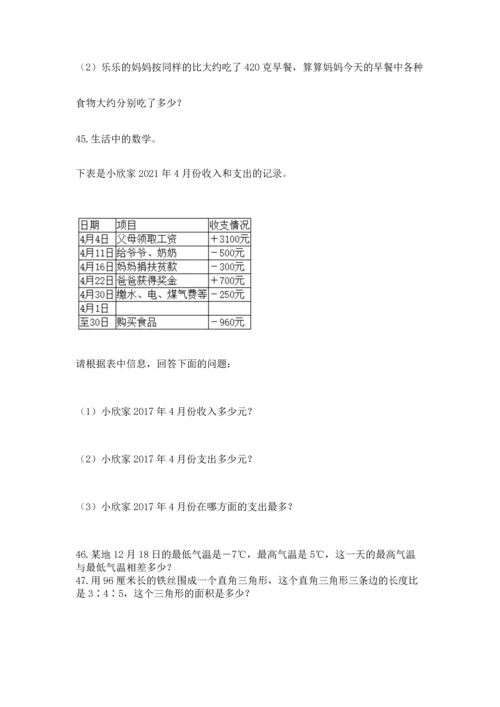 （2）乐乐的妈妈按同样的比大约吃了 420 克早餐，算算妈妈今天的早餐中各种食物大约分别吃了多少？

45. 生活中的数学。

下表是小欣家 2021 年 4 月份收入和支出的记录。

| 日期 | 项目 | 收支情况 |
|---|---|---|
| 4月4日 | 父母领取工资 | ＋3100元 |
| 4月11日 | 给爷爷、奶奶 | －500元 |
| 4月16日 | 妈妈捐扶贫款 | －300元 |
| 4月22日 | 爸爸获得奖金 | ＋700元 |
| 4月30日 | 缴水、电、煤气费等 | －250元 |
| 4月1日 | | |
| 至30日 | 购买食品 | －960元 |

请根据表中信息，回答下面的问题：

（1）小欣家 2017 年 4 月份收入多少元？

（2）小欣家 2017 年 4 月份支出多少元？

（3）小欣家 2017 年 4 月份在哪方面的支出最多？

46. 某地 12 月 18 日的最低气温是－7℃，最高气温是 5℃，这一天的最高气温与最低气温相差多少？
47. 用 96 厘米长的铁丝围成一个直角三角形，这个直角三角形三条边的长度比是 3∶4∶5，这个三角形的面积是多少？